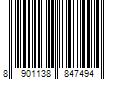 8 901138 847494